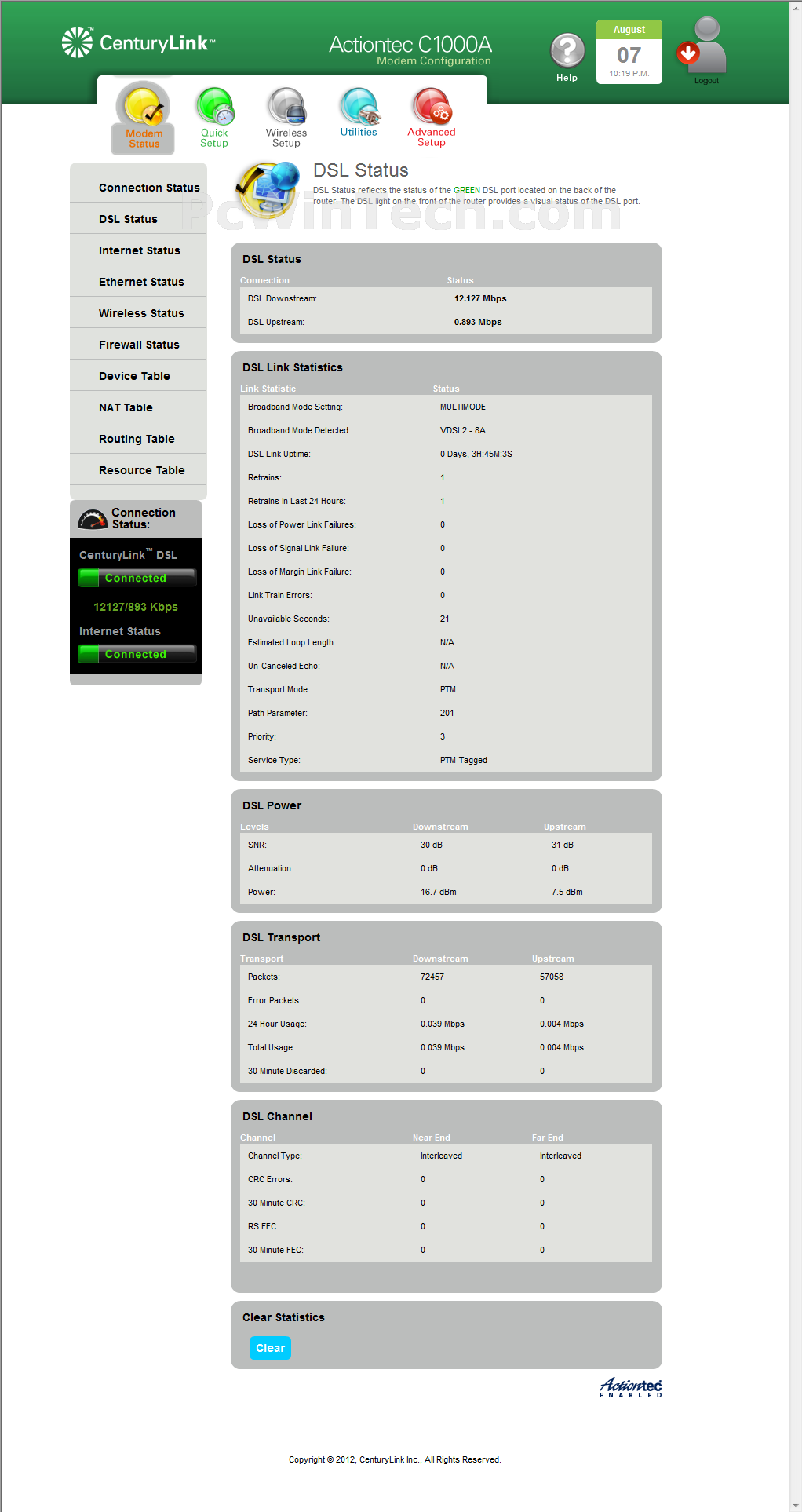 CenturyLink™

Actiontec C1000A
Modem Configuration

Help

August
07
10:19 P.M.

Logout

Modem Status
Quick Setup
Wireless Setup
Utilities
Advanced Setup

Connection Status
DSL Status
Internet Status
Ethernet Status
Wireless Status
Firewall Status
Device Table
NAT Table
Routing Table
Resource Table

Connection Status:
CenturyLink™ DSL
Connected
12127/893 Kbps
Internet Status
Connected

DSL Status
DSL Status reflects the status of the GREEN DSL port located on the back of the router. The DSL light on the front of the router provides a visual status of the DSL port.

PcWinTech.com

DSL Status

| Connection | Status |
|---|---|
| DSL Downstream: | 12.127 Mbps |
| DSL Upstream: | 0.893 Mbps |

DSL Link Statistics

| Link Statistic | Status |
|---|---|
| Broadband Mode Setting: | MULTIMODE |
| Broadband Mode Detected: | VDSL2 - 8A |
| DSL Link Uptime: | 0 Days, 3H:45M:3S |
| Retrains: | 1 |
| Retrains in Last 24 Hours: | 1 |
| Loss of Power Link Failures: | 0 |
| Loss of Signal Link Failure: | 0 |
| Loss of Margin Link Failure: | 0 |
| Link Train Errors: | 0 |
| Unavailable Seconds: | 21 |
| Estimated Loop Length: | N/A |
| Un-Canceled Echo: | N/A |
| Transport Mode:: | PTM |
| Path Parameter: | 201 |
| Priority: | 3 |
| Service Type: | PTM-Tagged |

DSL Power

| Levels | Downstream | Upstream |
|---|---|---|
| SNR: | 30 dB | 31 dB |
| Attenuation: | 0 dB | 0 dB |
| Power: | 16.7 dBm | 7.5 dBm |

DSL Transport

| Transport | Downstream | Upstream |
|---|---|---|
| Packets: | 72457 | 57058 |
| Error Packets: | 0 | 0 |
| 24 Hour Usage: | 0.039 Mbps | 0.004 Mbps |
| Total Usage: | 0.039 Mbps | 0.004 Mbps |
| 30 Minute Discarded: | 0 | 0 |

DSL Channel

| Channel | Near End | Far End |
|---|---|---|
| Channel Type: | Interleaved | Interleaved |
| CRC Errors: | 0 | 0 |
| 30 Minute CRC: | 0 | 0 |
| RS FEC: | 0 | 0 |
| 30 Minute FEC: | 0 | 0 |

Clear Statistics
Clear

Actiontec ENABLED

Copyright © 2012, CenturyLink Inc., All Rights Reserved.